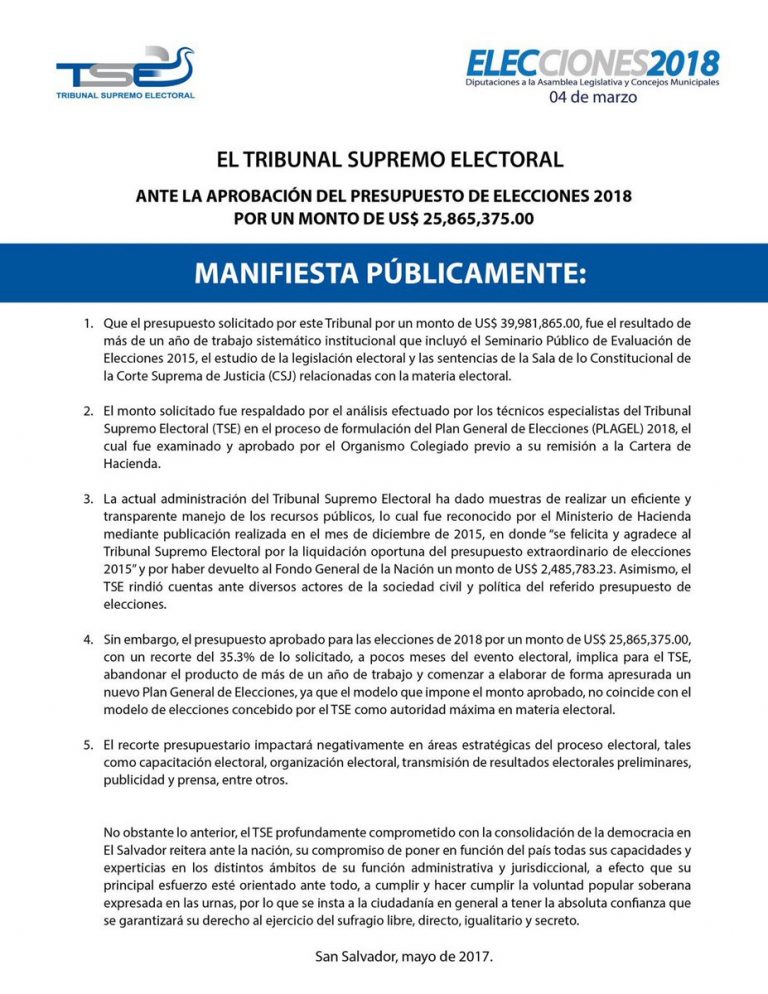 TSE
TRIBUNAL SUPREMO ELECTORAL

ELECCIONES2018
Diputaciones a la Asamblea Legislativa y Concejos Municipales
04 de marzo

EL TRIBUNAL SUPREMO ELECTORAL

ANTE LA APROBACIÓN DEL PRESUPUESTO DE ELECCIONES 2018 POR UN MONTO DE US$ 25,865,375.00

MANIFIESTA PÚBLICAMENTE:

1. Que el presupuesto solicitado por este Tribunal por un monto de US$ 39,981,865.00, fue el resultado de más de un año de trabajo sistemático institucional que incluyó el Seminario Público de Evaluación de Elecciones 2015, el estudio de la legislación electoral y las sentencias de la Sala de lo Constitucional de la Corte Suprema de Justicia (CSJ) relacionadas con la materia electoral.

2. El monto solicitado fue respaldado por el análisis efectuado por los técnicos especialistas del Tribunal Supremo Electoral (TSE) en el proceso de formulación del Plan General de Elecciones (PLAGEL) 2018, el cual fue examinado y aprobado por el Organismo Colegiado previo a su remisión a la Cartera de Hacienda.

3. La actual administración del Tribunal Supremo Electoral ha dado muestras de realizar un eficiente y transparente manejo de los recursos públicos, lo cual fue reconocido por el Ministerio de Hacienda mediante publicación realizada en el mes de diciembre de 2015, en donde "se felicita y agradece al Tribunal Supremo Electoral por la liquidación oportuna del presupuesto extraordinario de elecciones 2015" y por haber devuelto al Fondo General de la Nación un monto de US$ 2,485,783.23. Asimismo, el TSE rindió cuentas ante diversos actores de la sociedad civil y política del referido presupuesto de elecciones.

4. Sin embargo, el presupuesto aprobado para las elecciones de 2018 por un monto de US$ 25,865,375.00, con un recorte del 35.3% de lo solicitado, a pocos meses del evento electoral, implica para el TSE, abandonar el producto de más de un año de trabajo y comenzar a elaborar de forma apresurada un nuevo Plan General de Elecciones, ya que el modelo que impone el monto aprobado, no coincide con el modelo de elecciones concebido por el TSE como autoridad máxima en materia electoral.

5. El recorte presupuestario impactará negativamente en áreas estratégicas del proceso electoral, tales como capacitación electoral, organización electoral, transmisión de resultados electorales preliminares, publicidad y prensa, entre otros.

No obstante lo anterior, el TSE profundamente comprometido con la consolidación de la democracia en El Salvador reitera ante la nación, su compromiso de poner en función del país todas sus capacidades y experticias en los distintos ámbitos de su función administrativa y jurisdiccional, a efecto que su principal esfuerzo esté orientado ante todo, a cumplir y hacer cumplir la voluntad popular soberana expresada en las urnas, por lo que se insta a la ciudadanía en general a tener la absoluta confianza que se garantizará su derecho al ejercicio del sufragio libre, directo, igualitario y secreto.

San Salvador, mayo de 2017.